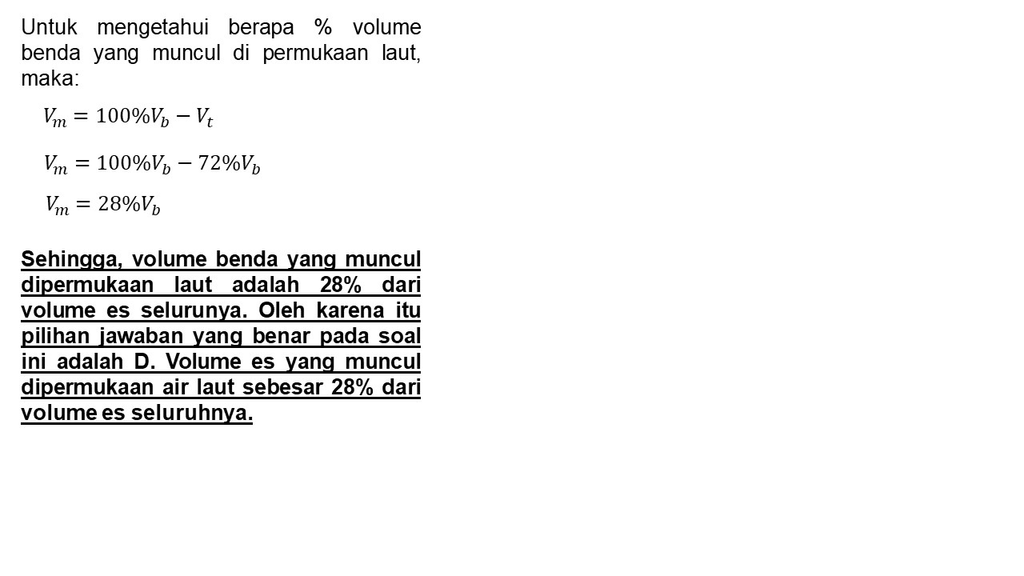 Untuk mengetahui berapa % volume benda yang muncul di permukaan laut, maka:

$V_m = 100\%V_b - V_t$

$V_m = 100\%V_b - 72\%V_b$

$V_m = 28\%V_b$

Sehingga, volume benda yang muncul dipermukaan laut adalah 28% dari volume es selurunya. Oleh karena itu pilihan jawaban yang benar pada soal ini adalah D. Volume es yang muncul dipermukaan air laut sebesar 28% dari volume es seluruhnya.